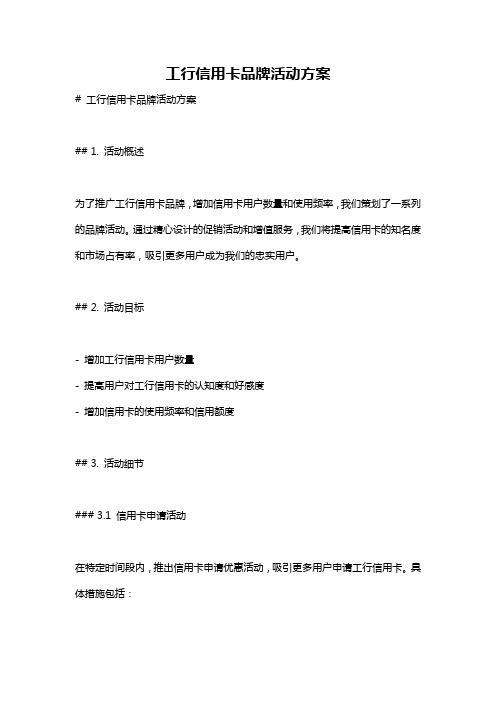 工行信用卡品牌活动方案

# 工行信用卡品牌活动方案

## 1. 活动概述

为了推广工行信用卡品牌，增加信用卡用户数量和使用频率，我们策划了一系列的品牌活动。通过精心设计的促销活动和增值服务，我们将提高信用卡的知名度和市场占有率，吸引更多用户成为我们的忠实用户。

## 2. 活动目标

- 增加工行信用卡用户数量
- 提高用户对工行信用卡的认知度和好感度
- 增加信用卡的使用频率和信用额度

## 3. 活动细节

### 3.1 信用卡申请活动

在特定时间段内，推出信用卡申请优惠活动，吸引更多用户申请工行信用卡。具体措施包括：